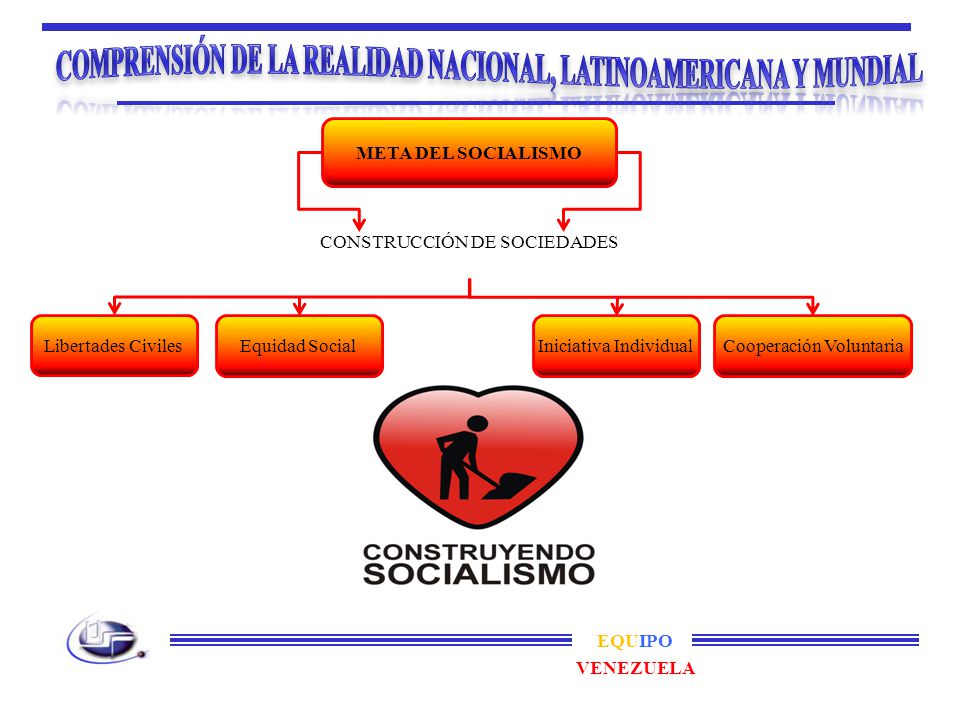 COMPRENSIÓN DE LA REALIDAD NACIONAL, LATINOAMERICANA Y MUNDIAL

META DEL SOCIALISMO

CONSTRUCCIÓN DE SOCIEDADES

Libertades Civiles

Equidad Social

Iniciativa Individual

Cooperación Voluntaria

CONSTRUYENDO SOCIALISMO

EQUIPO
VENEZUELA